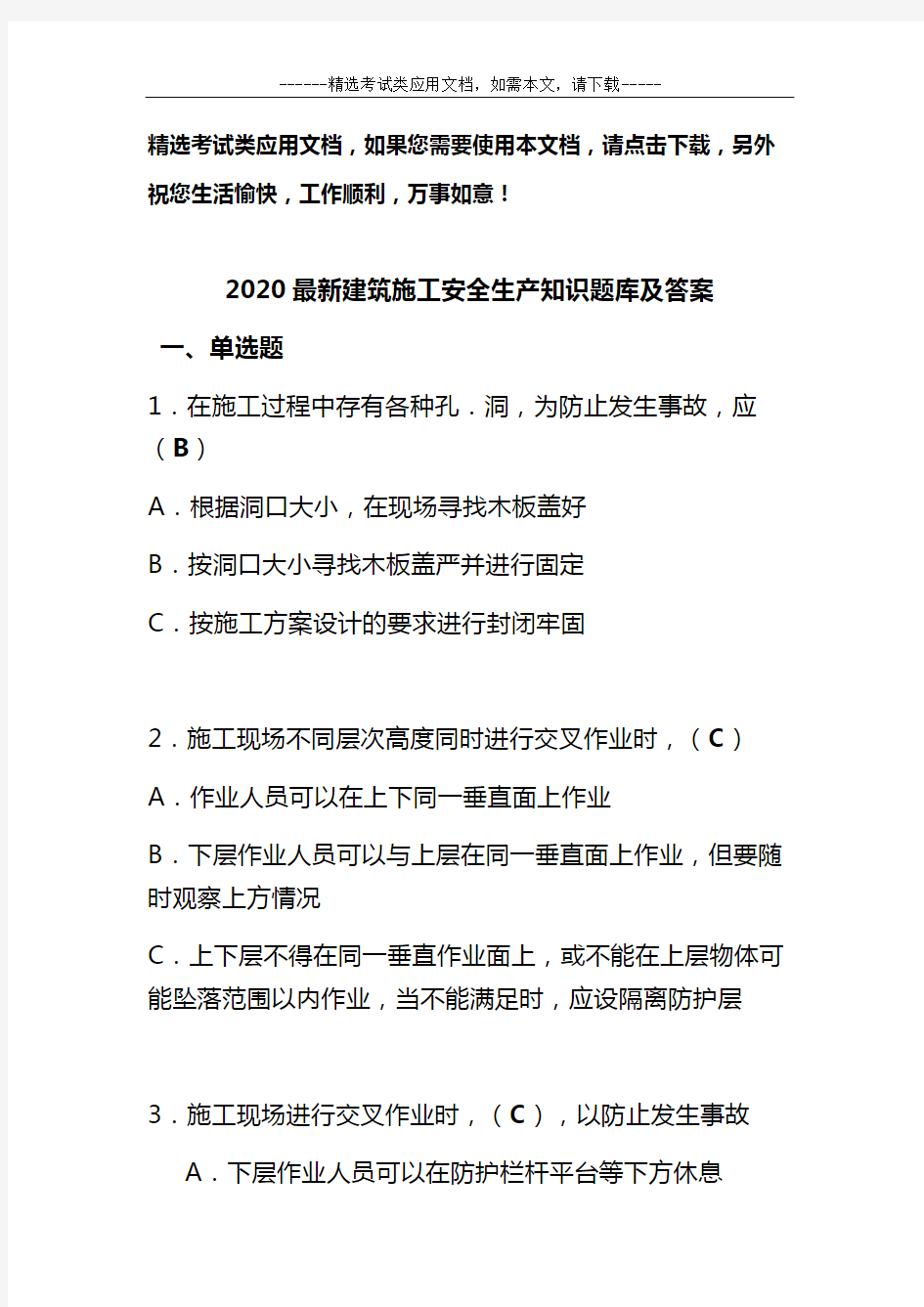 ------精选考试类应用文档，如需本文，请下载-----

精选考试类应用文档，如果您需要使用本文档，请点击下载，另外祝您生活愉快，工作顺利，万事如意！

2020最新建筑施工安全生产知识题库及答案

一、单选题

1．在施工过程中存有各种孔．洞，为防止发生事故，应（B）

A．根据洞口大小，在现场寻找木板盖好

B．按洞口大小寻找木板盖严并进行固定

C．按施工方案设计的要求进行封闭牢固

2．施工现场不同层次高度同时进行交叉作业时，（C）

A．作业人员可以在上下同一垂直面上作业

B．下层作业人员可以与上层在同一垂直面上作业，但要随时观察上方情况

C．上下层不得在同一垂直作业面上，或不能在上层物体可能坠落范围以内作业，当不能满足时，应设隔离防护层

3．施工现场进行交叉作业时，（C），以防止发生事故

A．下层作业人员可以在防护栏杆平台等下方休息